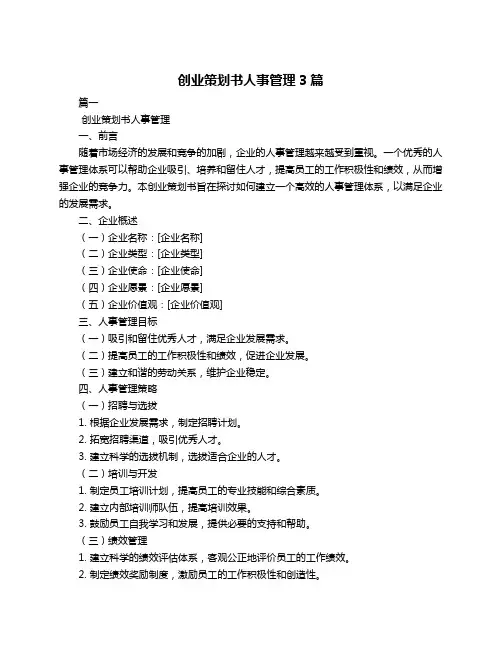 创业策划书人事管理 3 篇

篇一

创业策划书人事管理

一、前言

随着市场经济的发展和竞争的加剧，企业的人事管理越来越受到重视。一个优秀的人事管理体系可以帮助企业吸引、培养和留住人才，提高员工的工作积极性和绩效，从而增强企业的竞争力。本创业策划书旨在探讨如何建立一个高效的人事管理体系，以满足企业的发展需求。

二、企业概述

（一）企业名称：[企业名称]

（二）企业类型：[企业类型]

（三）企业使命：[企业使命]

（四）企业愿景：[企业愿景]

（五）企业价值观：[企业价值观]

三、人事管理目标

（一）吸引和留住优秀人才，满足企业发展需求。

（二）提高员工的工作积极性和绩效，促进企业发展。

（三）建立和谐的劳动关系，维护企业稳定。

四、人事管理策略

（一）招聘与选拔

1. 根据企业发展需求，制定招聘计划。

2. 拓宽招聘渠道，吸引优秀人才。

3. 建立科学的选拔机制，选拔适合企业的人才。

（二）培训与开发

1. 制定员工培训计划，提高员工的专业技能和综合素质。

2. 建立内部培训师队伍，提高培训效果。

3. 鼓励员工自我学习和发展，提供必要的支持和帮助。

（三）绩效管理

1. 建立科学的绩效评估体系，客观公正地评价员工的工作绩效。

2. 制定绩效奖励制度，激励员工的工作积极性和创造性。